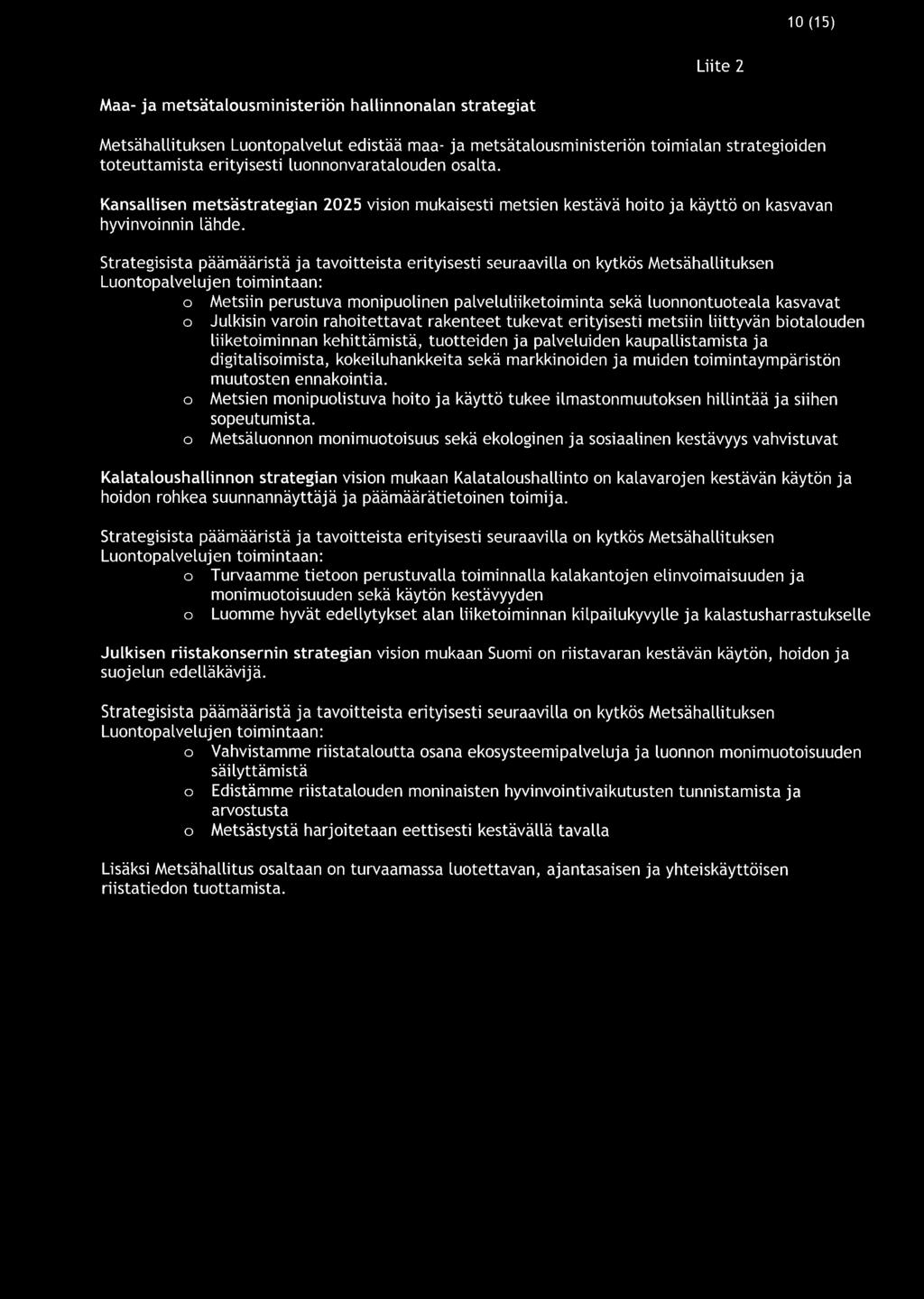 10 (15)

Liite 2

Maa- ja metsätalousministeriön hallinnonalan strategiat

Metsähallituksen Luontopalvelut edistää maa- ja metsätalousministeriön toimialan strategioiden toteuttamista erityisesti luonnonvaratalouden osalta.

Kansallisen metsästrategian 2025 vision mukaisesti metsien kestävä hoito ja käyttö on kasvavan hyvinvoinnin lähde.

Strategisista päämääristä ja tavoitteista erityisesti seuraavilla on kytkös Metsähallituksen Luontopalvelujen toimintaan:
o Metsiin perustuva monipuolinen palveluliiketoiminta sekä luonnontuoteala kasvavat
o Julkisin varoin rahoitettavat rakenteet tukevat erityisesti metsiin liittyvän biotalouden liiketoiminnan kehittämistä, tuotteiden ja palveluiden kaupallistamista ja digitalisoimista, kokeiluhankkeita sekä markkinoiden ja muiden toimintaympäristön muutosten ennakointia.
o Metsien monipuolistuva hoito ja käyttö tukee ilmastonmuutoksen hillintää ja siihen sopeutumista.
o Metsäluonnon monimuotoisuus sekä ekologinen ja sosiaalinen kestävyys vahvistuvat

Kalataloushallinnon strategian vision mukaan Kalataloushallinto on kalavarojen kestävän käytön ja hoidon rohkea suunnannäyttäjä ja päämäärätietoinen toimija.

Strategisista päämääristä ja tavoitteista erityisesti seuraavilla on kytkös Metsähallituksen Luontopalvelujen toimintaan:
o Turvaamme tietoon perustuvalla toiminnalla kalakantojen elinvoimaisuuden ja monimuotoisuuden sekä käytön kestävyyden
o Luomme hyvät edellytykset alan liiketoiminnan kilpailukyvylle ja kalastusharrastukselle

Julkisen riistakonsernin strategian vision mukaan Suomi on riistavaran kestävän käytön, hoidon ja suojelun edelläkävijä.

Strategisista päämääristä ja tavoitteista erityisesti seuraavilla on kytkös Metsähallituksen Luontopalvelujen toimintaan:
o Vahvistamme riistataloutta osana ekosysteemipalveluja ja luonnon monimuotoisuuden säilyttämistä
o Edistämme riistatalouden moninaisten hyvinvointivaikutusten tunnistamista ja arvostusta
o Metsästystä harjoitetaan eettisesti kestävällä tavalla

Lisäksi Metsähallitus osaltaan on turvaamassa luotettavan, ajantasaisen ja yhteiskäyttöisen riistatiedon tuottamista.